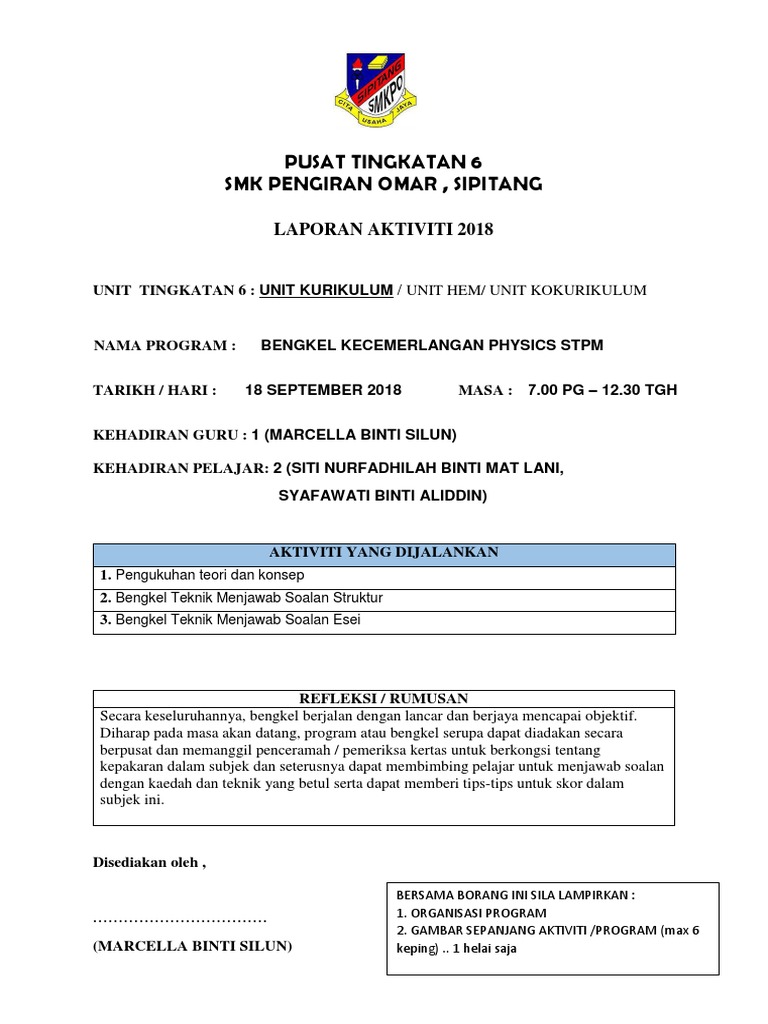 SIPITANG
SMKPO
CITA USAHA JAYA

PUSAT TINGKATAN 6
SMK PENGIRAN OMAR , SIPITANG

LAPORAN AKTIVITI 2018

UNIT TINGKATAN 6 : UNIT KURIKULUM / UNIT HEM/ UNIT KOKURIKULUM

NAMA PROGRAM : BENGKEL KECEMERLANGAN PHYSICS STPM

TARIKH / HARI : 18 SEPTEMBER 2018 MASA : 7.00 PG – 12.30 TGH

KEHADIRAN GURU : 1 (MARCELLA BINTI SILUN)

KEHADIRAN PELAJAR: 2 (SITI NURFADHILAH BINTI MAT LANI, SYAFAWATI BINTI ALIDDIN)

| AKTIVITI YANG DIJALANKAN |
|---|
| 1. Pengukuhan teori dan konsep |
| 2. Bengkel Teknik Menjawab Soalan Struktur |
| 3. Bengkel Teknik Menjawab Soalan Esei |

| REFLEKSI / RUMUSAN |
|---|
| Secara keseluruhannya, bengkel berjalan dengan lancar dan berjaya mencapai objektif. Diharap pada masa akan datang, program atau bengkel serupa dapat diadakan secara berpusat dan memanggil penceramah / pemeriksa kertas untuk berkongsi tentang kepakaran dalam subjek dan seterusnya dapat membimbing pelajar untuk menjawab soalan dengan kaedah dan teknik yang betul serta dapat memberi tips-tips untuk skor dalam subjek ini. |

Disediakan oleh ,

……………………………

(MARCELLA BINTI SILUN)

BERSAMA BORANG INI SILA LAMPIRKAN :
1. ORGANISASI PROGRAM
2. GAMBAR SEPANJANG AKTIVITI /PROGRAM (max 6 keping) .. 1 helai saja